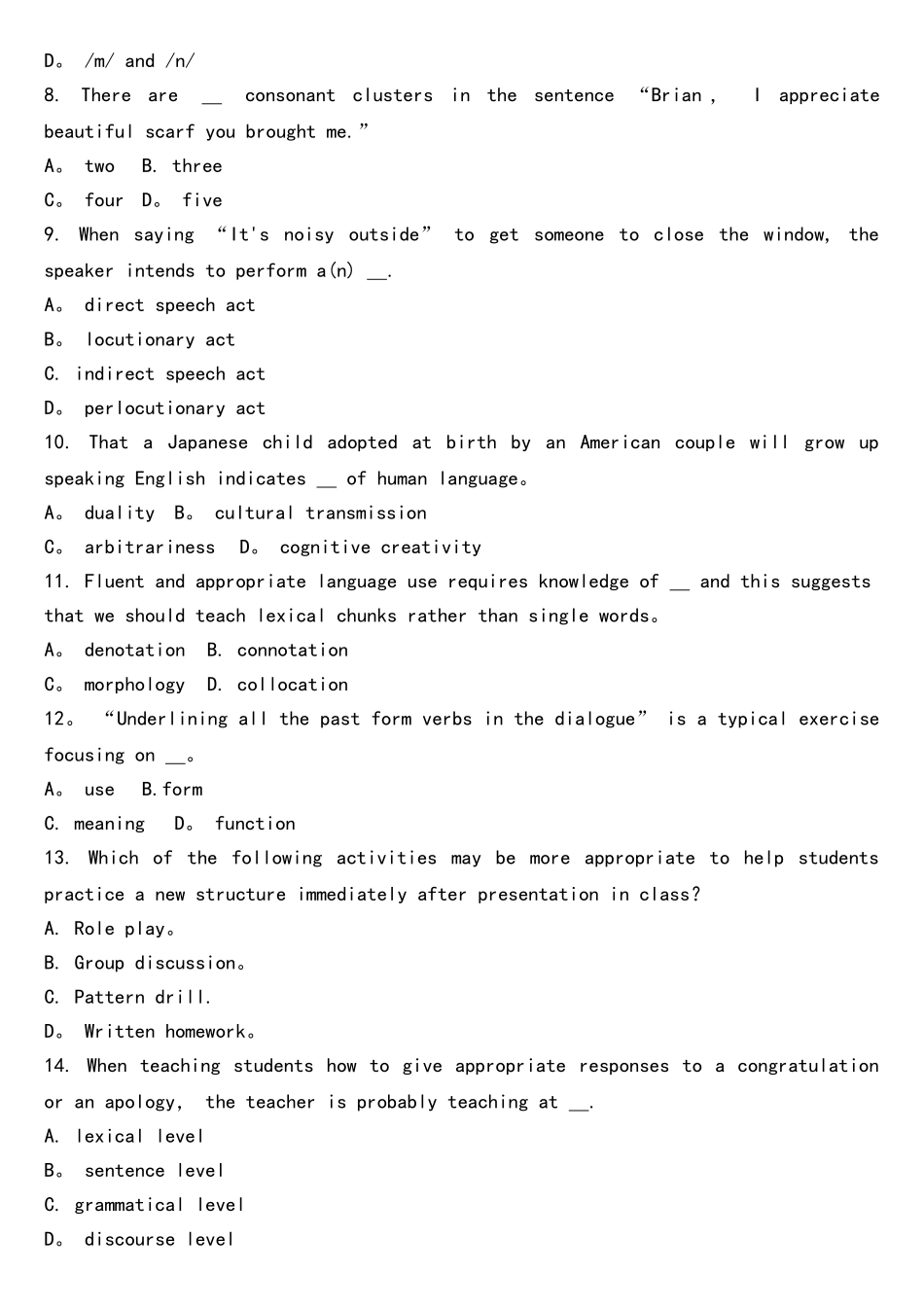 D。 /m/ and /n/
8. There are __ consonant clusters in the sentence “Brian, I appreciate beautiful scarf you brought me.”
A。 two B. three
C。 four D。 five
9. When saying “It's noisy outside” to get someone to close the window, the speaker intends to perform a(n) __.
A。 direct speech act
B。 locutionary act
C. indirect speech act
D。 perlocutionary act
10. That a Japanese child adopted at birth by an American couple will grow up speaking English indicates __ of human language。
A。 duality B。 cultural transmission
C。 arbitrariness D。 cognitive creativity
11. Fluent and appropriate language use requires knowledge of __ and this suggests that we should teach lexical chunks rather than single words。
A。 denotation B. connotation
C。 morphology D. collocation
12。 “Underlining all the past form verbs in the dialogue” is a typical exercise focusing on __。
A。 use B.form
C. meaning D。 function
13. Which of the following activities may be more appropriate to help students practice a new structure immediately after presentation in class?
A. Role play。
B. Group discussion。
C. Pattern drill.
D。 Written homework。
14. When teaching students how to give appropriate responses to a congratulation or an apology, the teacher is probably teaching at __.
A. lexical level
B。 sentence level
C. grammatical level
D。 discourse level